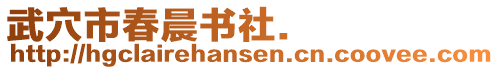 武穴市春晨书社.
http://hgclairehansen.cn.coovee.com